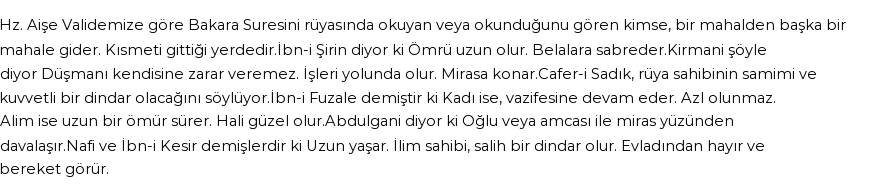 Hz. Aişe Validemize göre Bakara Suresini rüyasında okuyan veya okunduğunu gören kimse, bir mahalden başka bir mahale gider. Kısmeti gittiği yerdedir.İbn-i Şirin diyor ki Ömrü uzun olur. Belalara sabreder.Kirmani şöyle diyor Düşmanı kendisine zarar veremez. İşleri yolunda olur. Mirasa konar.Cafer-i Sadık, rüya sahibinin samimi ve kuvvetli bir dindar olacağını söylüyor.İbn-i Fuzale demiştir ki Kadı ise, vazifesine devam eder. Azl olunmaz. Alim ise uzun bir ömür sürer. Hali güzel olur.Abdulgani diyor ki Oğlu veya amcası ile miras yüzünden davalaşır.Nafi ve İbn-i Kesir demişlerdir ki Uzun yaşar. İlim sahibi, salih bir dindar olur. Evladından hayır ve bereket görür.